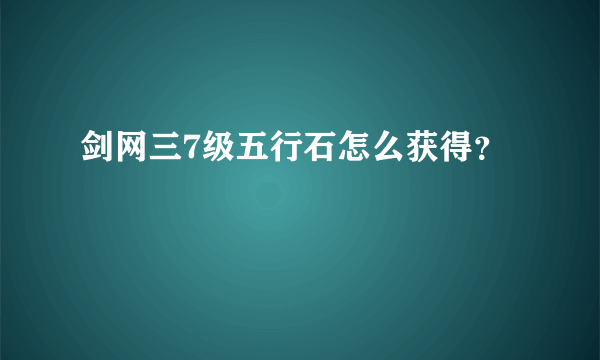 剑网三7级五行石怎么获得?